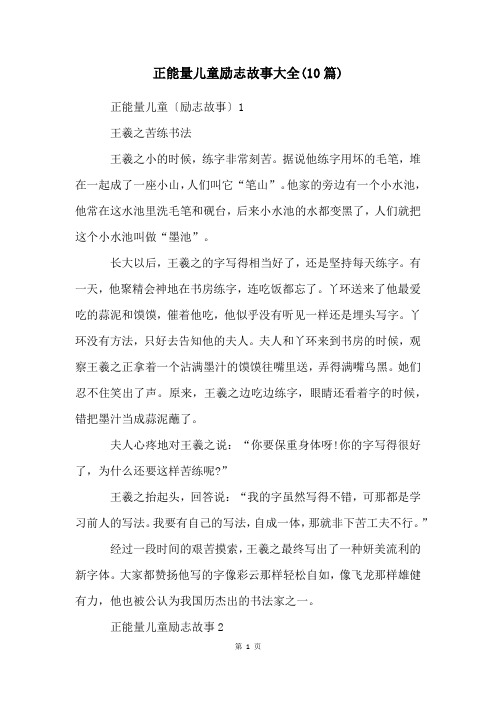 正能量儿童励志故事大全(10篇)

正能量儿童〔励志故事〕1

王羲之苦练书法

王羲之小的时候，练字非常刻苦。据说他练字用坏的毛笔，堆在一起成了一座小山，人们叫它“笔山”。他家的旁边有一个小水池，他常在这水池里洗毛笔和砚台，后来小水池的水都变黑了，人们就把这个小水池叫做“墨池”。

长大以后，王羲之的字写得相当好了，还是坚持每天练字。有一天，他聚精会神地在书房练字，连吃饭都忘了。丫环送来了他最爱吃的蒜泥和馍馍，催着他吃，他似乎没有听见一样还是埋头写字。丫环没有方法，只好去告知他的夫人。夫人和丫环来到书房的时候，观察王羲之正拿着一个沾满墨汁的馍馍往嘴里送，弄得满嘴乌黑。她们忍不住笑出了声。原来，王羲之边吃边练字，眼睛还看着字的时候，错把墨汁当成蒜泥蘸了。

夫人心疼地对王羲之说：“你要保重身体呀!你的字写得很好了，为什么还要这样苦练呢?”

王羲之抬起头，回答说：“我的字虽然写得不错，可那都是学习前人的写法。我要有自己的写法，自成一体，那就非下苦工夫不行。”

经过一段时间的艰苦摸索，王羲之最终写出了一种妍美流利的新字体。大家都赞扬他写的字像彩云那样轻松自如，像飞龙那样雄健有力，他也被公认为我国历杰出的书法家之一。

正能量儿童励志故事2

第 1 页